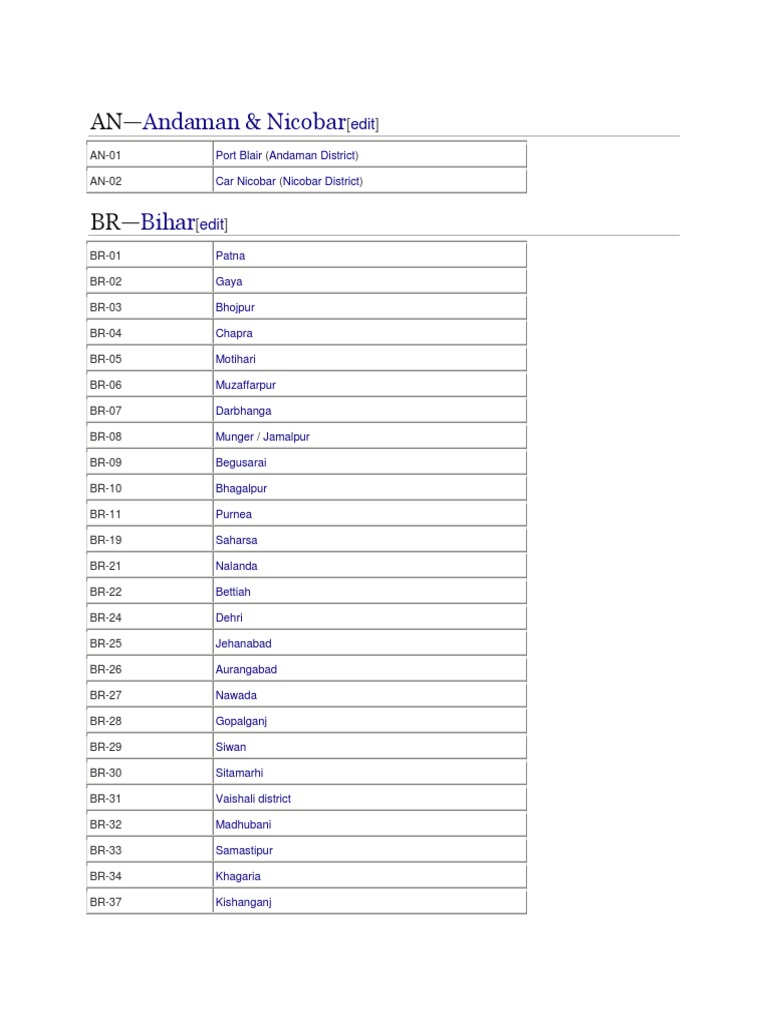 AN—Andaman & Nicobar[edit]

| AN-01 | Port Blair (Andaman District) |
|---|---|
| AN-02 | Car Nicobar (Nicobar District) |

BR—Bihar[edit]

| BR-01 | Patna |
|---|---|
| BR-02 | Gaya |
| BR-03 | Bhojpur |
| BR-04 | Chapra |
| BR-05 | Motihari |
| BR-06 | Muzaffarpur |
| BR-07 | Darbhanga |
| BR-08 | Munger / Jamalpur |
| BR-09 | Begusarai |
| BR-10 | Bhagalpur |
| BR-11 | Purnea |
| BR-19 | Saharsa |
| BR-21 | Nalanda |
| BR-22 | Bettiah |
| BR-24 | Dehri |
| BR-25 | Jehanabad |
| BR-26 | Aurangabad |
| BR-27 | Nawada |
| BR-28 | Gopalganj |
| BR-29 | Siwan |
| BR-30 | Sitamarhi |
| BR-31 | Vaishali district |
| BR-32 | Madhubani |
| BR-33 | Samastipur |
| BR-34 | Khagaria |
| BR-37 | Kishanganj |